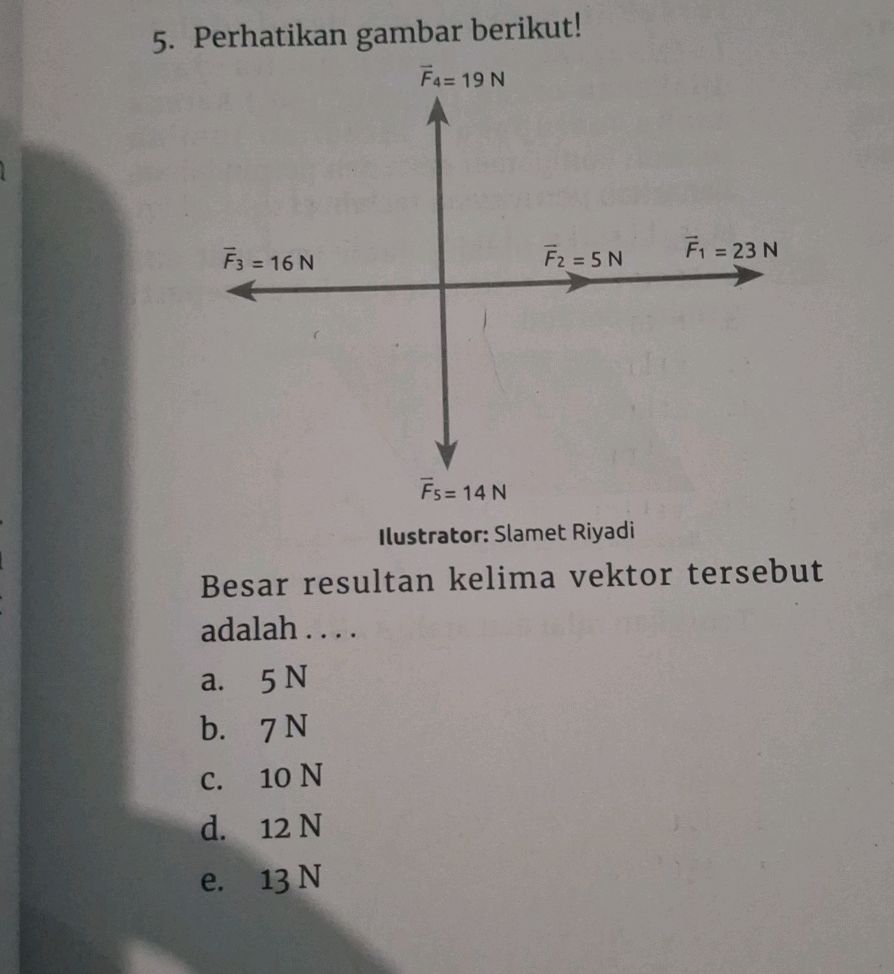 5. Perhatikan gambar berikut!

$\vec{F}_4 = 19$ N

$\vec{F}_3 = 16$ N

$\vec{F}_2 = 5$ N

$\vec{F}_1 = 23$ N

$\vec{F}_5 = 14$ N

Ilustrator: Slamet Riyadi

Besar resultan kelima vektor tersebut adalah . . . .

a. 5 N
b. 7 N
c. 10 N
d. 12 N
e. 13 N